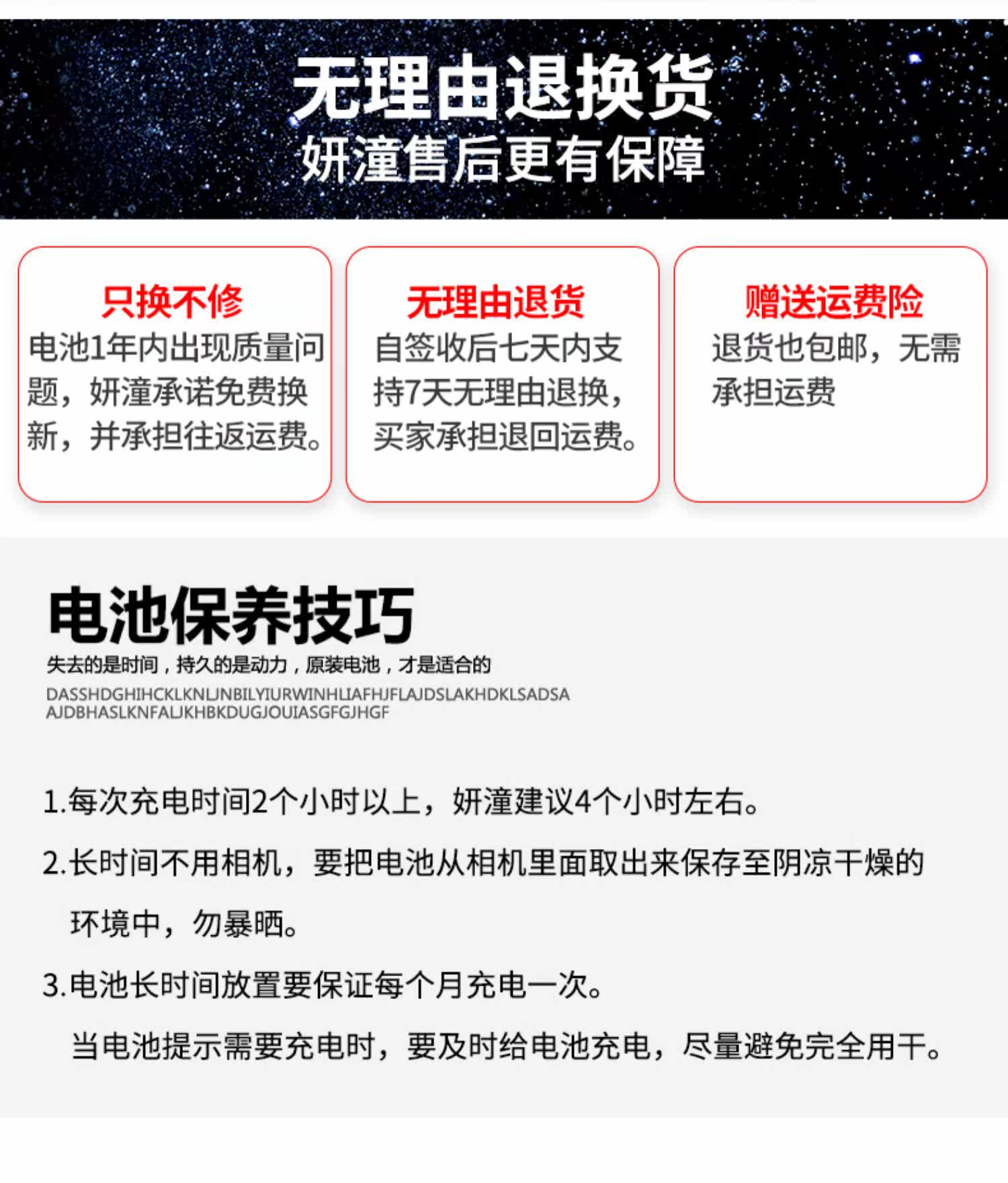 无理由退换货
妍潼售后更有保障

只换不修
电池1年内出现质量问题，妍潼承诺免费换新，并承担往返运费。

无理由退货
自签收后七天内支持7天无理由退换，买家承担退回运费。

赠送运费险
退货也包邮，无需承担运费

电池保养技巧
失去的是时间，持久的是动力，原装电池，才是适合的
DASSHDGHIHCKLKNLJNBILYIURWINHLIAFHJFLAJDSLAKHDKLSADSA AJDBHASLKNFALJKHBKDUGJOUIASGFGJHGF

1.每次充电时间2个小时以上，妍潼建议4个小时左右。

2.长时间不用相机，要把电池从相机里面取出来保存至阴凉干燥的环境中，勿暴晒。

3.电池长时间放置要保证每个月充电一次。

当电池提示需要充电时，要及时给电池充电，尽量避免完全用干。